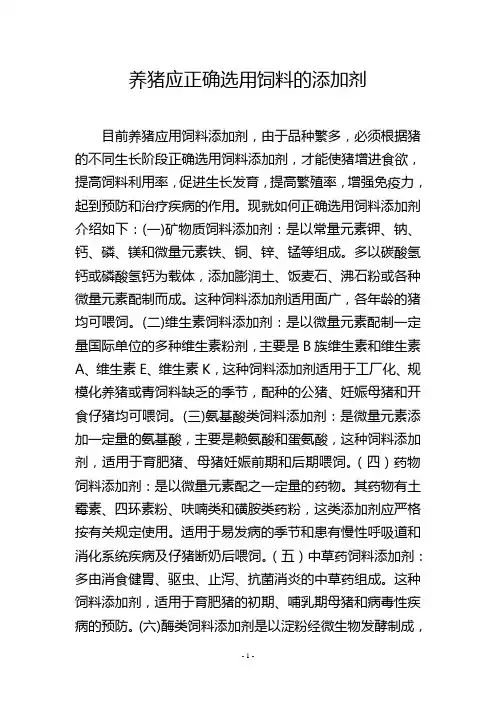 养猪应正确选用饲料的添加剂

目前养猪应用饲料添加剂，由于品种繁多，必须根据猪的不同生长阶段正确选用饲料添加剂，才能使猪增进食欲，提高饲料利用率，促进生长发育，提高繁殖率，增强免疫力，起到预防和治疗疾病的作用。现就如何正确选用饲料添加剂介绍如下：(一)矿物质饲料添加剂：是以常量元素钾、钠、钙、磷、镁和微量元素铁、铜、锌、锰等组成。多以碳酸氢钙或磷酸氢钙为载体，添加膨润土、饭麦石、沸石粉或各种微量元素配制而成。这种饲料添加剂适用面广，各年龄的猪均可喂饲。(二)维生素饲料添加剂：是以微量元素配制一定量国际单位的多种维生素粉剂，主要是 B 族维生素和维生素 A、维生素 E、维生素 K，这种饲料添加剂适用于工厂化、规模化养猪或青饲料缺乏的季节，配种的公猪、妊娠母猪和开食仔猪均可喂饲。(三)氨基酸类饲料添加剂：是微量元素添加一定量的氨基酸，主要是赖氨酸和蛋氨酸，这种饲料添加剂，适用于育肥猪、母猪妊娠前期和后期喂饲。（四）药物饲料添加剂：是以微量元素配之一定量的药物。其药物有土霉素、四环素粉、呋喃类和磺胺类药粉，这类添加剂应严格按有关规定使用。适用于易发病的季节和患有慢性呼吸道和消化系统疾病及仔猪断奶后喂饲。（五）中草药饲料添加剂：多由消食健胃、驱虫、止泻、抗菌消炎的中草药组成。这种饲料添加剂，适用于育肥猪的初期、哺乳期母猪和病毒性疾病的预防。(六)酶类饲料添加剂是以淀粉经微生物发酵制成，

- 1 -